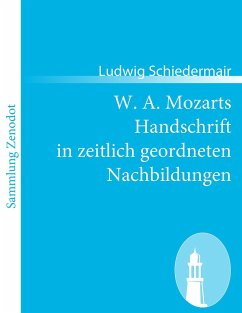 Sammlung Zenodot

Ludwig Schiedermair

W. A. Mozarts Handschrift in zeitlich geordneten Nachbildungen